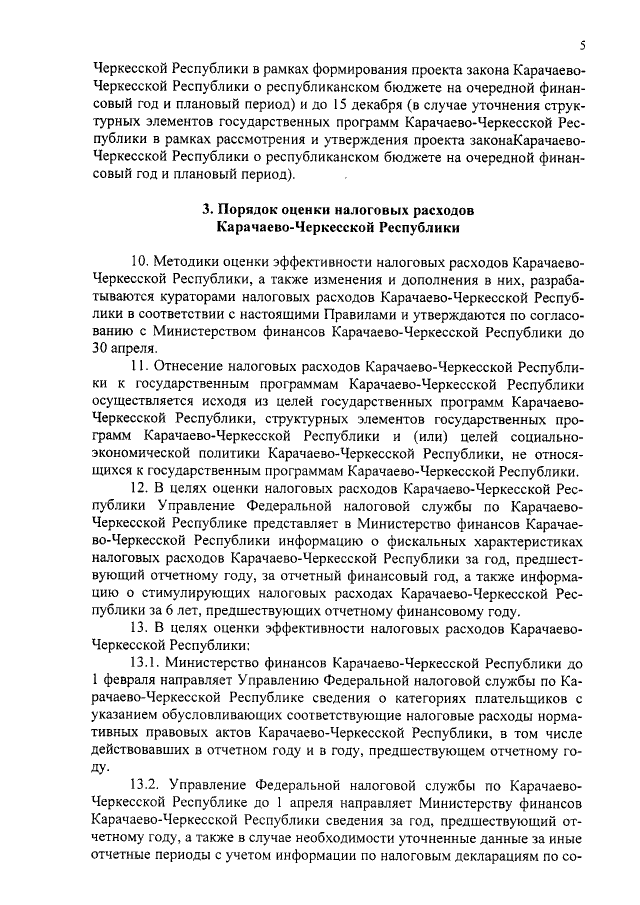 5

Черкесской Республики в рамках формирования проекта закона Карачаево-Черкесской Республики о республиканском бюджете на очередной финансовый год и плановый период) и до 15 декабря (в случае уточнения структурных элементов государственных программ Карачаево-Черкесской Республики в рамках рассмотрения и утверждения проекта законаКарачаево-Черкесской Республики о республиканском бюджете на очередной финансовый год и плановый период).

3. Порядок оценки налоговых расходов Карачаево-Черкесской Республики

10. Методики оценки эффективности налоговых расходов Карачаево-Черкесской Республики, а также изменения и дополнения в них, разрабатываются кураторами налоговых расходов Карачаево-Черкесской Республики в соответствии с настоящими Правилами и утверждаются по согласованию с Министерством финансов Карачаево-Черкесской Республики до 30 апреля.

11. Отнесение налоговых расходов Карачаево-Черкесской Республики к государственным программам Карачаево-Черкесской Республики осуществляется исходя из целей государственных программ Карачаево-Черкесской Республики, структурных элементов государственных программ Карачаево-Черкесской Республики и (или) целей социально-экономической политики Карачаево-Черкесской Республики, не относящихся к государственным программам Карачаево-Черкесской Республики.

12. В целях оценки налоговых расходов Карачаево-Черкесской Республики Управление Федеральной налоговой службы по Карачаево-Черкесской Республике представляет в Министерство финансов Карачаево-Черкесской Республики информацию о фискальных характеристиках налоговых расходов Карачаево-Черкесской Республики за год, предшествующий отчетному году, за отчетный финансовый год, а также информацию о стимулирующих налоговых расходах Карачаево-Черкесской Республики за 6 лет, предшествующих отчетному финансовому году.

13. В целях оценки эффективности налоговых расходов Карачаево-Черкесской Республики:

13.1. Министерство финансов Карачаево-Черкесской Республики до 1 февраля направляет Управлению Федеральной налоговой службы по Карачаево-Черкесской Республике сведения о категориях плательщиков с указанием обусловливающих соответствующие налоговые расходы нормативных правовых актов Карачаево-Черкесской Республики, в том числе действовавших в отчетном году и в году, предшествующем отчетному году.

13.2. Управление Федеральной налоговой службы по Карачаево-Черкесской Республике до 1 апреля направляет Министерству финансов Карачаево-Черкесской Республики сведения за год, предшествующий отчетному году, а также в случае необходимости уточненные данные за иные отчетные периоды с учетом информации по налоговым декларациям по со-